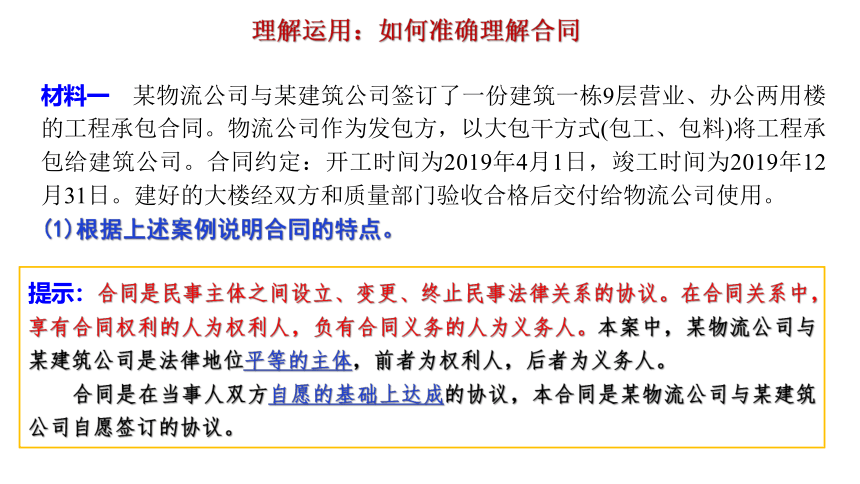 理解运用：如何准确理解合同

材料一　某物流公司与某建筑公司签订了一份建筑一栋9层营业、办公两用楼的工程承包合同。物流公司作为发包方，以大包干方式(包工、包料)将工程承包给建筑公司。合同约定：开工时间为2019年4月1日，竣工时间为2019年12月31日。建好的大楼经双方和质量部门验收合格后交付给物流公司使用。

（1）根据上述案例说明合同的特点。

提示：合同是民事主体之间设立、变更、终止民事法律关系的协议。在合同关系中，享有合同权利的人为权利人，负有合同义务的人为义务人。本案中，某物流公司与某建筑公司是法律地位平等的主体，前者为权利人，后者为义务人。

合同是在当事人双方自愿的基础上达成的协议，本合同是某物流公司与某建筑公司自愿签订的协议。